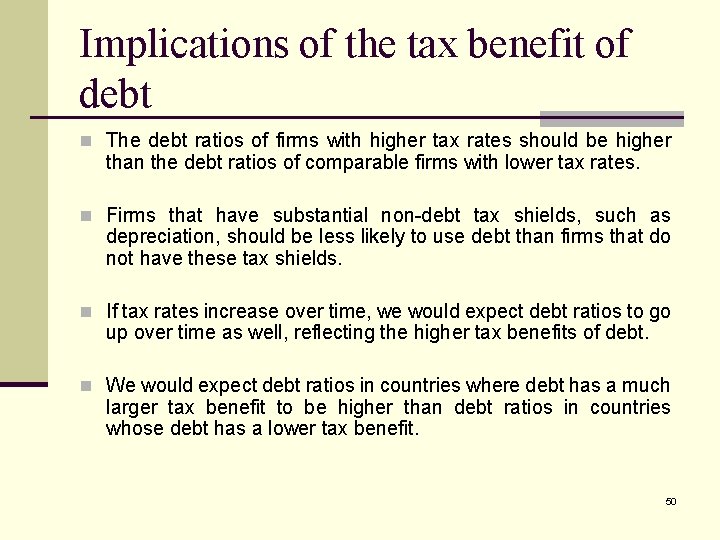 Implications of the tax benefit of debt

The debt ratios of firms with higher tax rates should be higher than the debt ratios of comparable firms with lower tax rates.

Firms that have substantial non-debt tax shields, such as depreciation, should be less likely to use debt than firms that do not have these tax shields.

If tax rates increase over time, we would expect debt ratios to go up over time as well, reflecting the higher tax benefits of debt.

We would expect debt ratios in countries where debt has a much larger tax benefit to be higher than debt ratios in countries whose debt has a lower tax benefit.

50